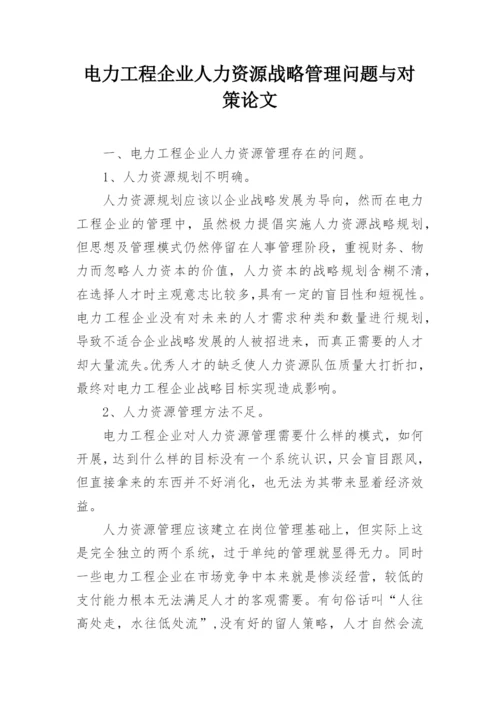 电力工程企业人力资源战略管理问题与对策论文

一、电力工程企业人力资源管理存在的问题。

1、人力资源规划不明确。

人力资源规划应该以企业战略发展为导向，然而在电力工程企业的管理中，虽然极力提倡实施人力资源战略规划，但思想及管理模式仍然停留在人事管理阶段，重视财务、物力而忽略人力资本的价值，人力资本的战略规划含糊不清，在选择人才时主观意志比较多，具有一定的盲目性和短视性。电力工程企业没有对未来的人才需求种类和数量进行规划，导致不适合企业战略发展的人被招进来，而真正需要的人才却大量流失。优秀人才的缺乏使人力资源队伍质量大打折扣，最终对电力工程企业战略目标实现造成影响。

2、人力资源管理方法不足。

电力工程企业对人力资源管理需要什么样的模式，如何开展，达到什么样的目标没有一个系统认识，只会盲目跟风，但直接拿来的东西并不好消化，也无法为其带来显着经济效益。

人力资源管理应该建立在岗位管理基础上，但实际上这是完全独立的两个系统，过于单纯的管理就显得无力。同时一些电力工程企业在市场竞争中本来就是惨淡经营，较低的支付能力根本无法满足人才的客观需要。有句俗话叫“人往高处走，水往低处流”，没有好的留人策略，人才自然会流